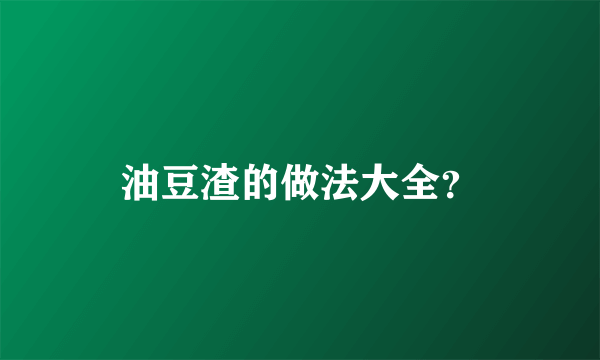 油豆渣的做法大全?